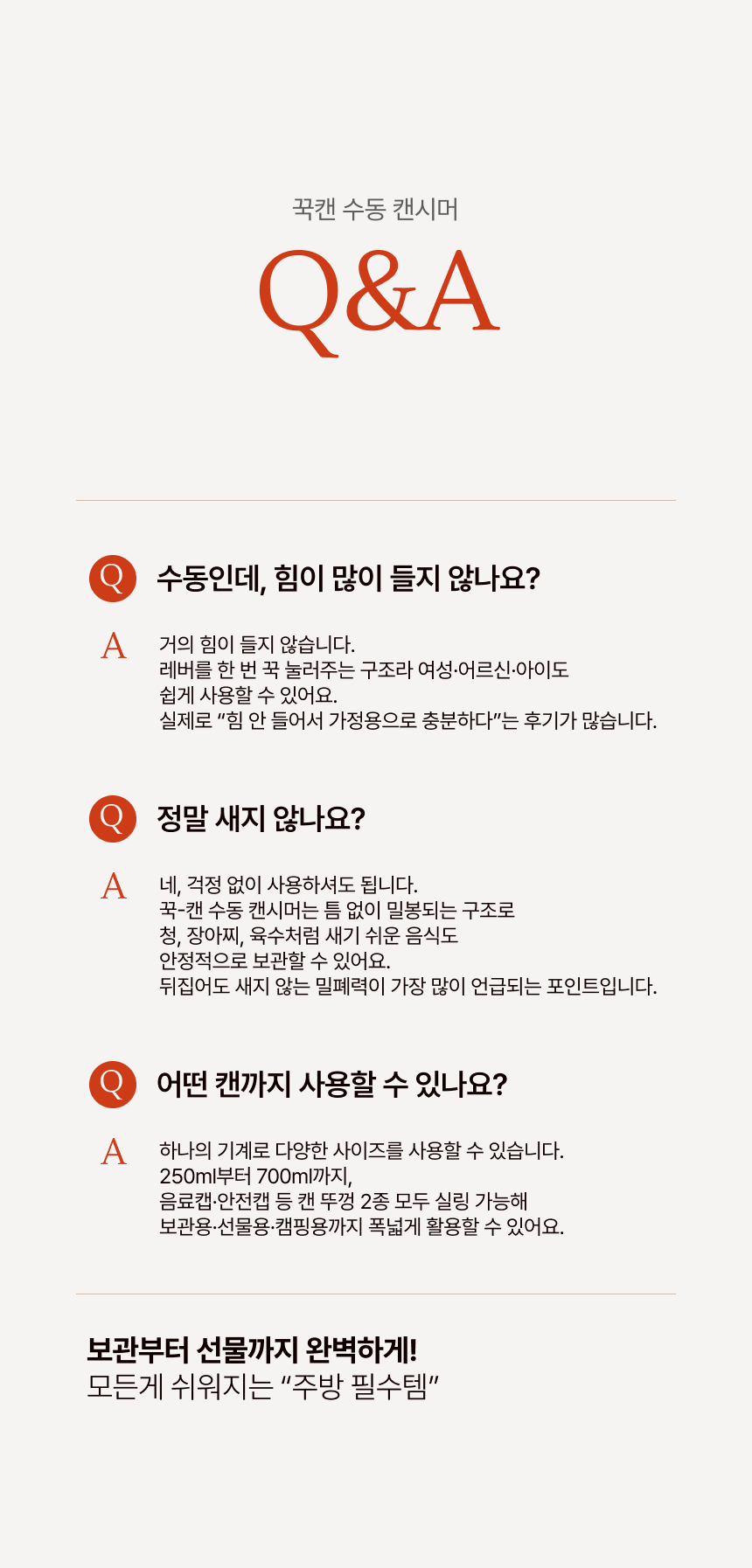 꾹캔 수동 캔시머

Q&A

Q 수동인데, 힘이 많이 들지 않나요?

A 거의 힘이 들지 않습니다.
레버를 한 번 꾹 눌러주는 구조라 여성·어르신·아이도
쉽게 사용할 수 있어요.
실제로 "힘 안 들어서 가정용으로 충분하다"는 후기가 많습니다.

Q 정말 새지 않나요?

A 네, 걱정 없이 사용하셔도 됩니다.
꾹-캔 수동 캔시머는 틈 없이 밀봉되는 구조로
청, 장아찌, 육수처럼 새기 쉬운 음식도
안정적으로 보관할 수 있어요.
뒤집어도 새지 않는 밀폐력이 가장 많이 언급되는 포인트입니다.

Q 어떤 캔까지 사용할 수 있나요?

A 하나의 기계로 다양한 사이즈를 사용할 수 있습니다.
250ml부터 700ml까지,
음료캡·안전캡 등 캔 뚜껑 2종 모두 실링 가능해
보관용·선물용·캠핑용까지 폭넓게 활용할 수 있어요.

보관부터 선물까지 완벽하게!
모든게 쉬워지는 "주방 필수템"